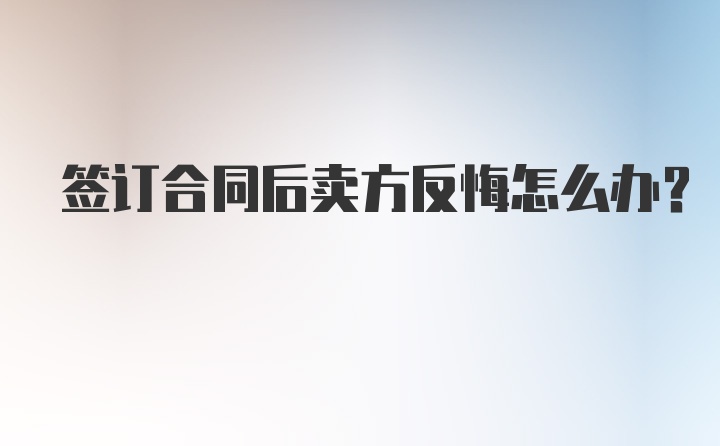 签订合同后卖方反悔怎么办?